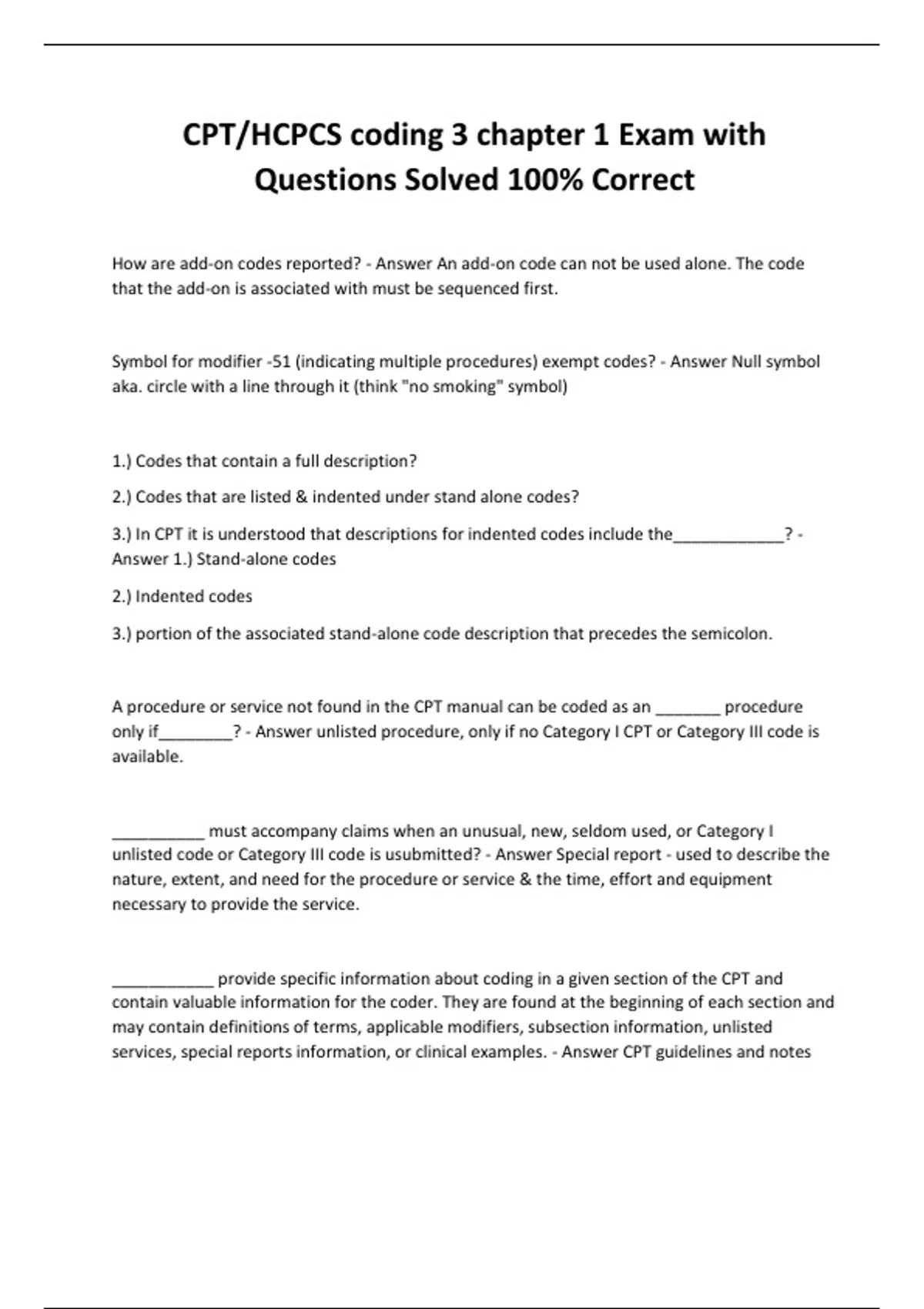 CPT/HCPCS coding 3 chapter 1 Exam with Questions Solved 100% Correct

How are add-on codes reported? - Answer An add-on code can not be used alone. The code that the add-on is associated with must be sequenced first.

Symbol for modifier -51 (indicating multiple procedures) exempt codes? - Answer Null symbol aka. circle with a line through it (think "no smoking" symbol)

1.) Codes that contain a full description?

2.) Codes that are listed & indented under stand alone codes?

3.) In CPT it is understood that descriptions for indented codes include the____________? - Answer 1.) Stand-alone codes

2.) Indented codes

3.) portion of the associated stand-alone code description that precedes the semicolon.

A procedure or service not found in the CPT manual can be coded as an _______ procedure only if________? - Answer unlisted procedure, only if no Category I CPT or Category III code is available.

__________ must accompany claims when an unusual, new, seldom used, or Category I unlisted code or Category III code is usubmitted? - Answer Special report - used to describe the nature, extent, and need for the procedure or service & the time, effort and equipment necessary to provide the service.

___________ provide specific information about coding in a given section of the CPT and contain valuable information for the coder. They are found at the beginning of each section and may contain definitions of terms, applicable modifiers, subsection information, unlisted services, special reports information, or clinical examples. - Answer CPT guidelines and notes